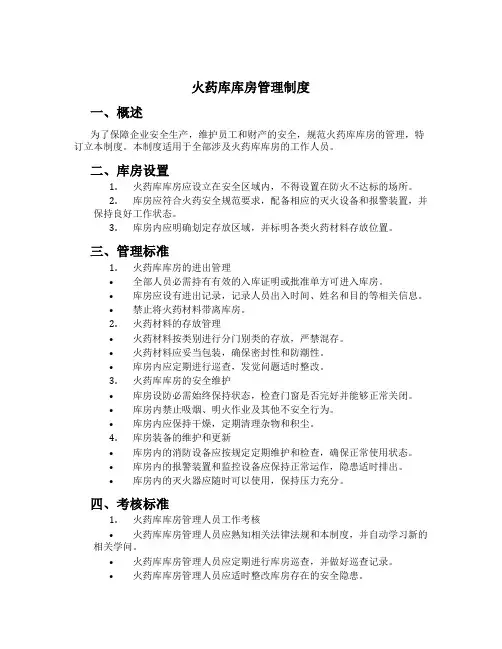 火药库库房管理制度

一、概述

为了保障企业安全生产，维护员工和财产的安全，规范火药库库房的管理，特订立本制度。本制度适用于全部涉及火药库库房的工作人员。

二、库房设置

1. 火药库库房应设立在安全区域内，不得设置在防火不达标的场所。
2. 库房应符合火药安全规范要求，配备相应的灭火设备和报警装置，并保持良好工作状态。
3. 库房内应明确划定存放区域，并标明各类火药材料存放位置。

三、管理标准

1. 火药库库房的进出管理
• 全部人员必需持有有效的入库证明或批准单方可进入库房。
• 库房应设有进出记录，记录人员出入时间、姓名和目的等相关信息。
• 禁止将火药材料带离库房。
2. 火药材料的存放管理
• 火药材料按类别进行分门别类的存放，严禁混存。
• 火药材料应妥当包装，确保密封性和防潮性。
• 库房内应定期进行巡查，发觉问题适时整改。
3. 火药库库房的安全维护
• 库房设防必需始终保持状态，检查门窗是否完好并能够正常关闭。
• 库房内禁止吸烟、明火作业及其他不安全行为。
• 库房内应保持干燥，定期清理杂物和积尘。
4. 库房装备的维护和更新
• 库房内的消防设备应按规定定期维护和检查，确保正常使用状态。
• 库房内的报警装置和监控设备应保持正常运作，隐患适时排出。
• 库房内的灭火器应随时可以使用，保持压力充分。

四、考核标准

1. 火药库库房管理人员工作考核
• 火药库库房管理人员应熟知相关法律法规和本制度，并自动学习新的相关学问。
• 火药库库房管理人员应定期进行库房巡查，并做好巡查记录。
• 火药库库房管理人员应适时整改库房存在的安全隐患。